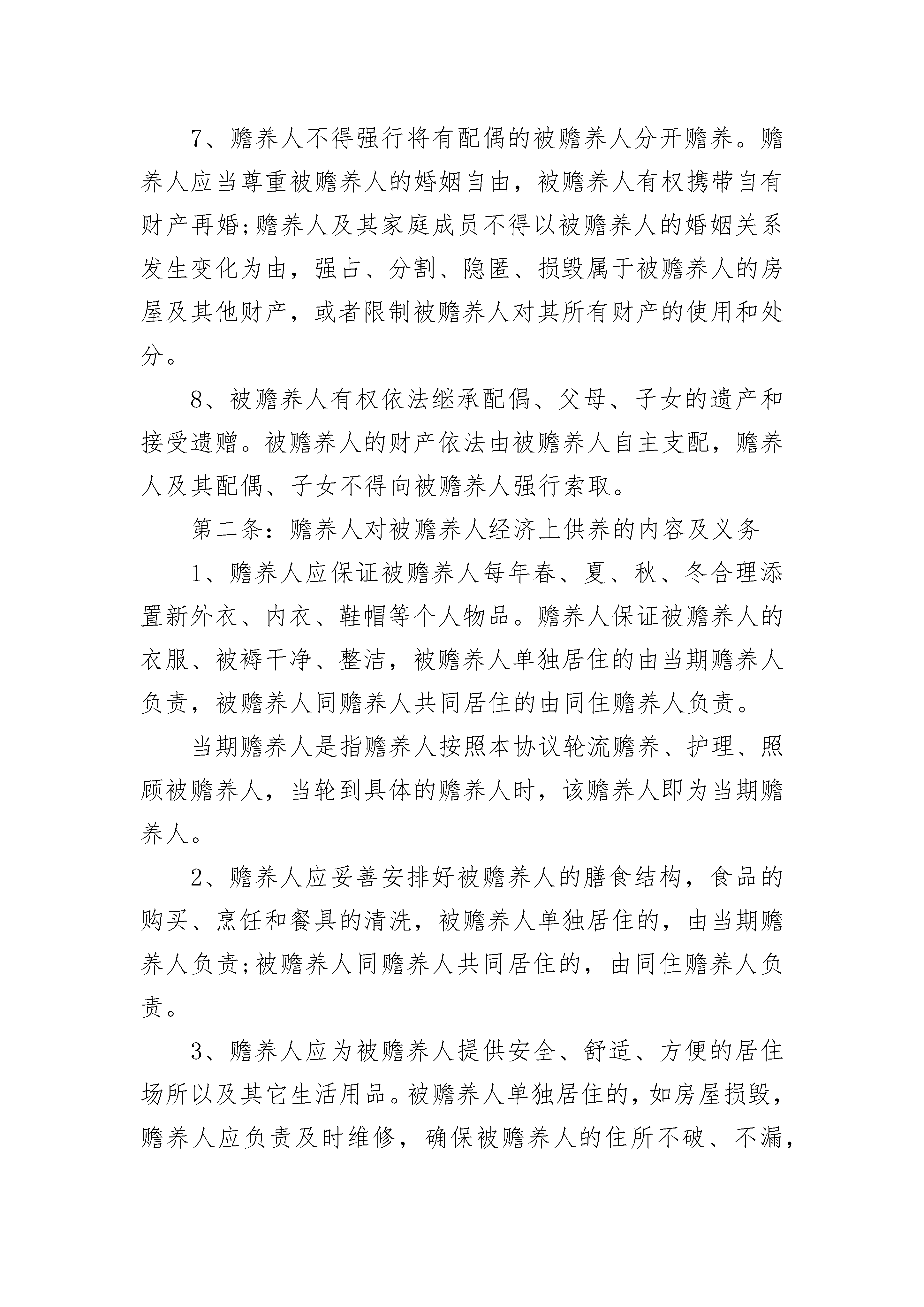 7、赡养人不得强行将有配偶的被赡养人分开赡养。赡养人应当尊重被赡养人的婚姻自由，被赡养人有权携带自有财产再婚;赡养人及其家庭成员不得以被赡养人的婚姻关系发生变化为由，强占、分割、隐匿、损毁属于被赡养人的房屋及其他财产，或者限制被赡养人对其所有财产的使用和处分。

8、被赡养人有权依法继承配偶、父母、子女的遗产和接受遗赠。被赡养人的财产依法由被赡养人自主支配，赡养人及其配偶、子女不得向被赡养人强行索取。

第二条：赡养人对被赡养人经济上供养的内容及义务

1、赡养人应保证被赡养人每年春、夏、秋、冬合理添置新外衣、内衣、鞋帽等个人物品。赡养人保证被赡养人的衣服、被褥干净、整洁，被赡养人单独居住的由当期赡养人负责，被赡养人同赡养人共同居住的由同住赡养人负责。

当期赡养人是指赡养人按照本协议轮流赡养、护理、照顾被赡养人，当轮到具体的赡养人时，该赡养人即为当期赡养人。

2、赡养人应妥善安排好被赡养人的膳食结构，食品的购买、烹饪和餐具的清洗，被赡养人单独居住的，由当期赡养人负责;被赡养人同赡养人共同居住的，由同住赡养人负责。

3、赡养人应为被赡养人提供安全、舒适、方便的居住场所以及其它生活用品。被赡养人单独居住的，如房屋损毁，赡养人应负责及时维修，确保被赡养人的住所不破、不漏，